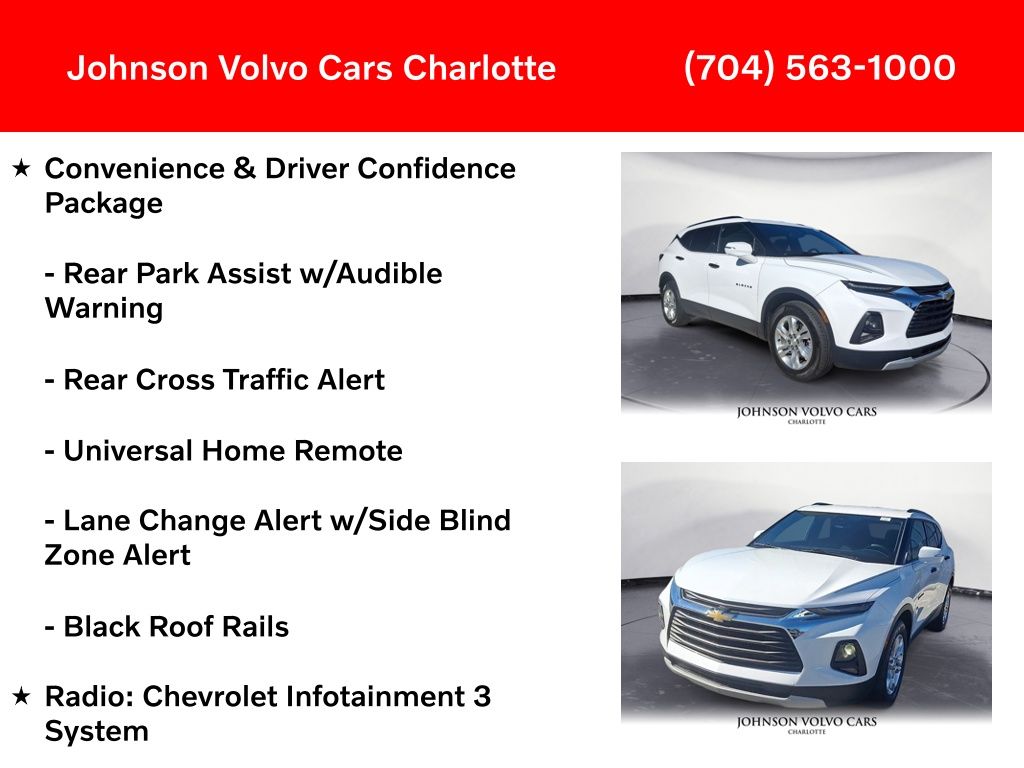 Johnson Volvo Cars Charlotte (704) 563-1000

★ Convenience & Driver Confidence Package

- Rear Park Assist w/Audible Warning

- Rear Cross Traffic Alert

- Universal Home Remote

- Lane Change Alert w/Side Blind Zone Alert

- Black Roof Rails

★ Radio: Chevrolet Infotainment 3 System

JOHNSON VOLVO CARS
CHARLOTTE

JOHNSON VOLVO CARS
CHARLOTTE